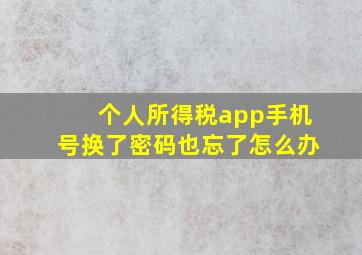 个人所得税app手机号换了密码也忘了怎么办